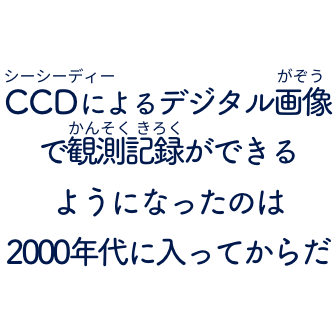 シーシーディー　がぞう
CCDによるデジタル画像
かんそく きろく
で観測記録ができる
ようになったのは
2000年代に入ってからだ